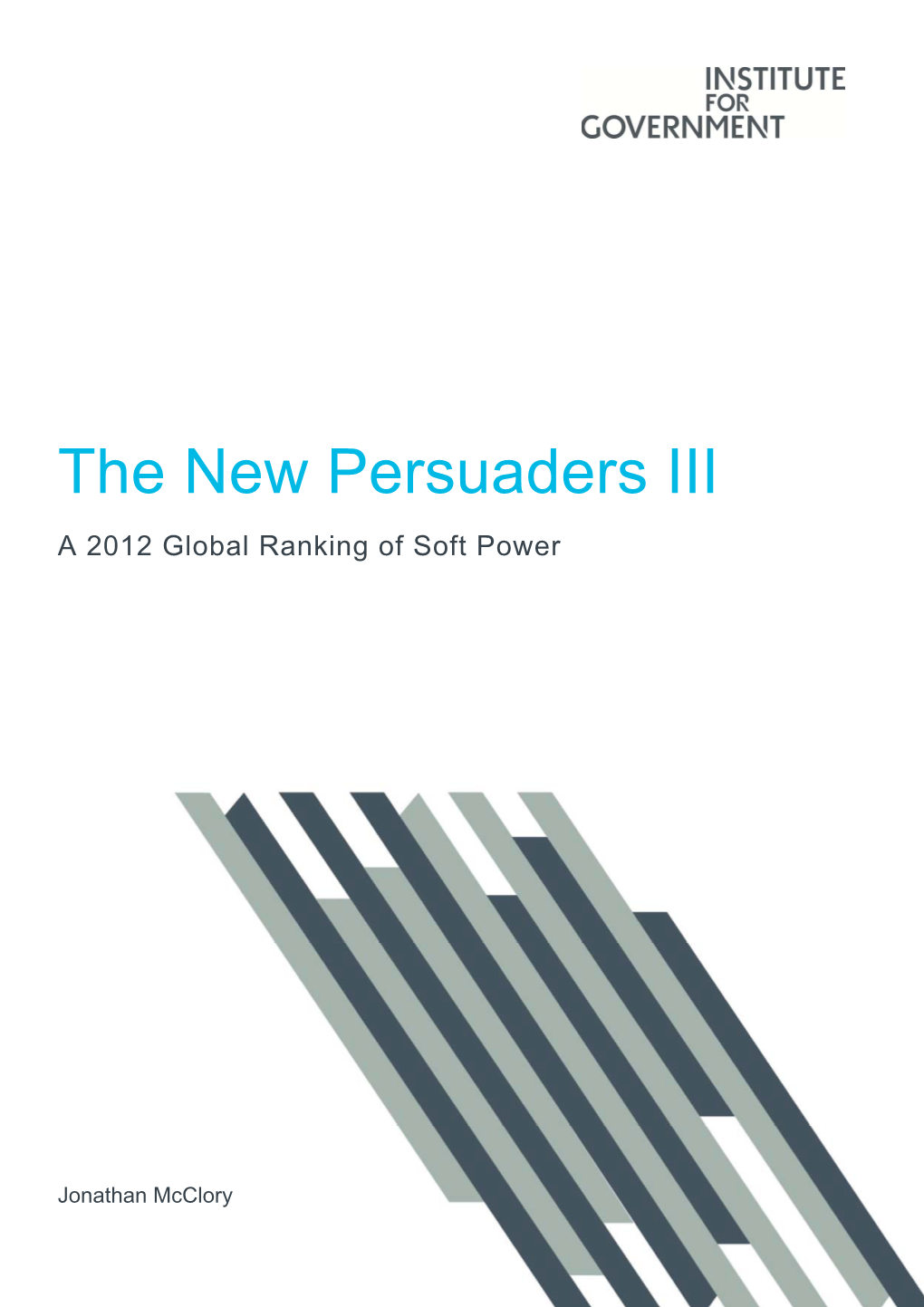 INSTITUTE
FOR
GOVERNMENT

The New Persuaders III

A 2012 Global Ranking of Soft Power

Jonathan McClory